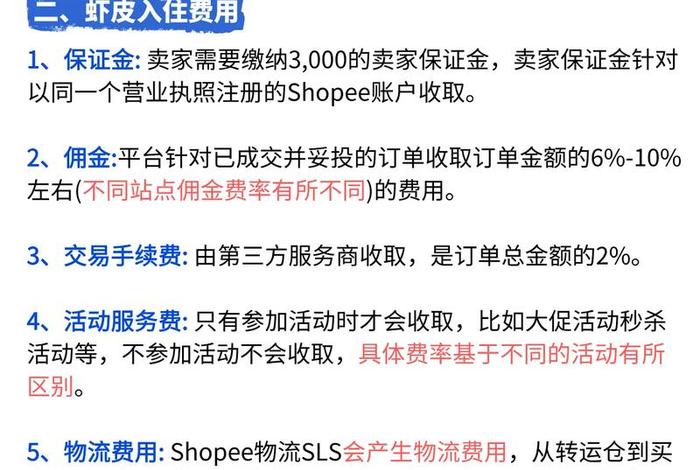 二、虾皮入住费用

1、保证金: 卖家需要缴纳3,000的卖家保证金，卖家保证金针对以同一个营业执照注册的Shopee账户收取。

2、佣金:平台针对已成交并妥投的订单收取订单金额的6%-10%左右(不同站点佣金费率有所不同)的费用。

3、交易手续费: 由第三方服务商收取，是订单总金额的2%。

4、活动服务费: 只有参加活动时才会收取，比如大促活动秒杀活动等，不参加活动不会收取，具体费率基于不同的活动有所区别。

5、物流费用: Shopee物流SLS会产生物流费用，从转运仓到买